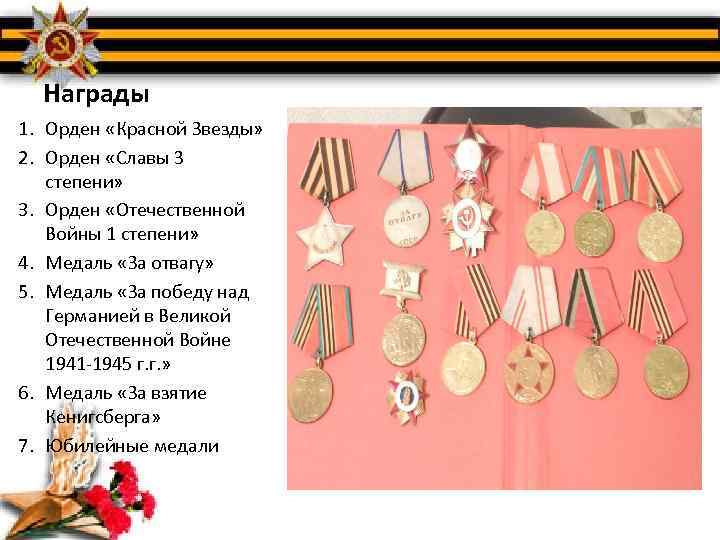 Награды

1. Орден «Красной Звезды»
2. Орден «Славы 3 степени»
3. Орден «Отечественной Войны 1 степени»
4. Медаль «За отвагу»
5. Медаль «За победу над Германией в Великой Отечественной Войне 1941-1945 г.г.»
6. Медаль «За взятие Кенигсберга»
7. Юбилейные медали

ЗА ОТВАГУ
СССР